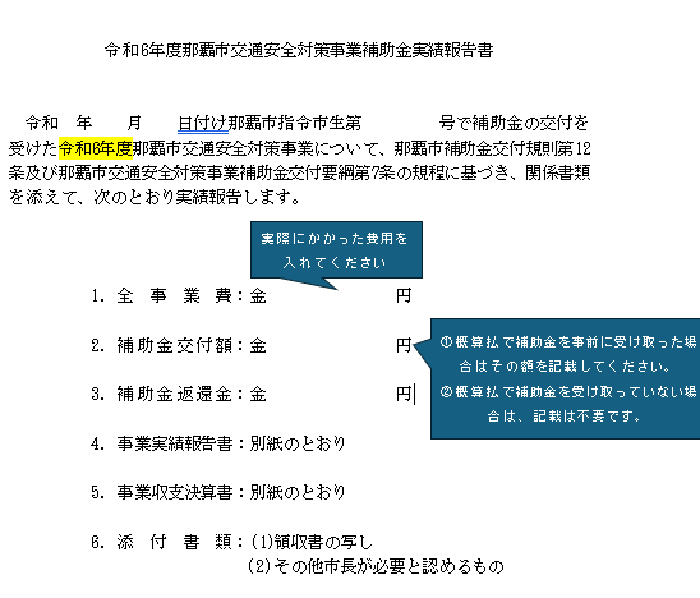 令和6年度那覇市交通安全対策事業補助金実績報告書

令和　年　月　日付け那覇市指令市生第　　　号で補助金の交付を受けた令和6年度那覇市交通安全対策事業について、那覇市補助金交付規則第12条及び那覇市交通安全対策事業補助金交付要綱第7条の規程に基づき、関係書類を添えて、次のとおり実績報告します。

実際にかかった費用を入れてください

1. 全　事　業　費：金　　　　　円

2. 補助金交付額：金　　　　　円

①概算払で補助金を事前に受け取った場合はその額を記載してください。
②概算払で補助金を受け取っていない場合は、記載は不要です。

3. 補助金返還金：金　　　　　円

4. 事業実績報告書：別紙のとおり

5. 事業収支決算書：別紙のとおり

6. 添　付　書　類：(1)領収書の写し
(2)その他市長が必要と認めるもの